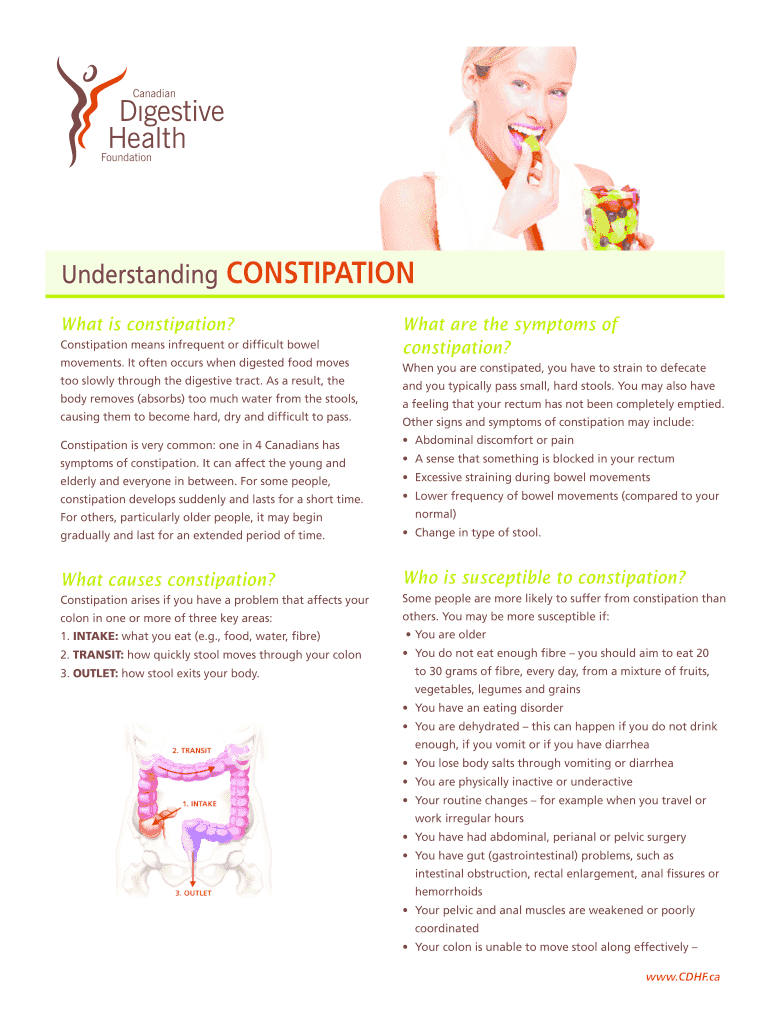 Canadian
Digestive
Health
Foundation

Understanding CONSTIPATION

What is constipation?

Constipation means infrequent or difficult bowel movements. It often occurs when digested food moves too slowly through the digestive tract. As a result, the body removes (absorbs) too much water from the stools, causing them to become hard, dry and difficult to pass.

Constipation is very common: one in 4 Canadians has symptoms of constipation. It can affect the young and elderly and everyone in between. For some people, constipation develops suddenly and lasts for a short time. For others, particularly older people, it may begin gradually and last for an extended period of time.

What causes constipation?

Constipation arises if you have a problem that affects your colon in one or more of three key areas:
1. INTAKE: what you eat (e.g., food, water, fibre)
2. TRANSIT: how quickly stool moves through your colon
3. OUTLET: how stool exits your body.

2. TRANSIT
1. INTAKE
3. OUTLET

What are the symptoms of constipation?

When you are constipated, you have to strain to defecate and you typically pass small, hard stools. You may also have a feeling that your rectum has not been completely emptied. Other signs and symptoms of constipation may include:
• Abdominal discomfort or pain
• A sense that something is blocked in your rectum
• Excessive straining during bowel movements
• Lower frequency of bowel movements (compared to your normal)
• Change in type of stool.

Who is susceptible to constipation?

Some people are more likely to suffer from constipation than others. You may be more susceptible if:
• You are older
• You do not eat enough fibre – you should aim to eat 20 to 30 grams of fibre, every day, from a mixture of fruits, vegetables, legumes and grains
• You have an eating disorder
• You are dehydrated – this can happen if you do not drink enough, if you vomit or if you have diarrhea
• You lose body salts through vomiting or diarrhea
• You are physically inactive or underactive
• Your routine changes – for example when you travel or work irregular hours
• You have had abdominal, perianal or pelvic surgery
• You have gut (gastrointestinal) problems, such as intestinal obstruction, rectal enlargement, anal fissures or hemorrhoids
• Your pelvic and anal muscles are weakened or poorly coordinated
• Your colon is unable to move stool along effectively –

www.CDHF.ca